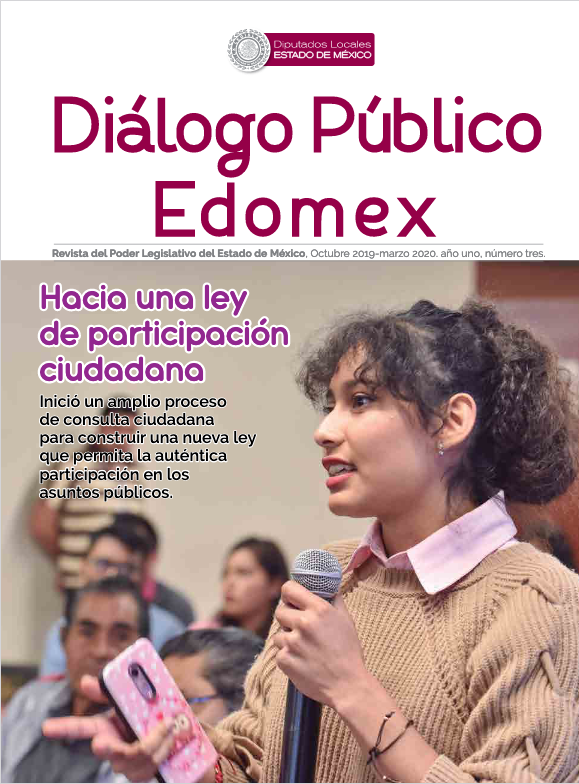 Diputados Locales
ESTADO DE MÉXICO

Diálogo Público Edomex

Revista del Poder Legislativo del Estado de México, Octubre 2019-marzo 2020. año uno, número tres.

Hacia una ley de participación ciudadana

Inició un amplio proceso de consulta ciudadana para construir una nueva ley que permita la auténtica participación en los asuntos públicos.